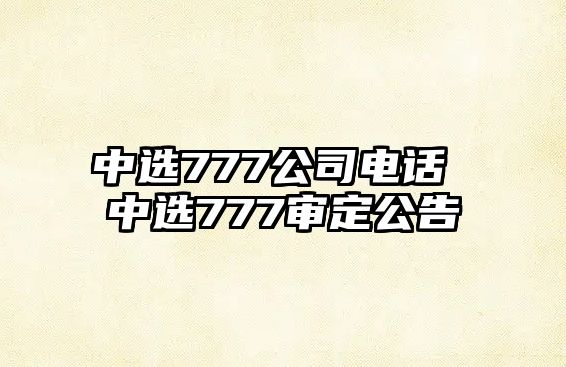 中选777公司电话
中选777审定公告